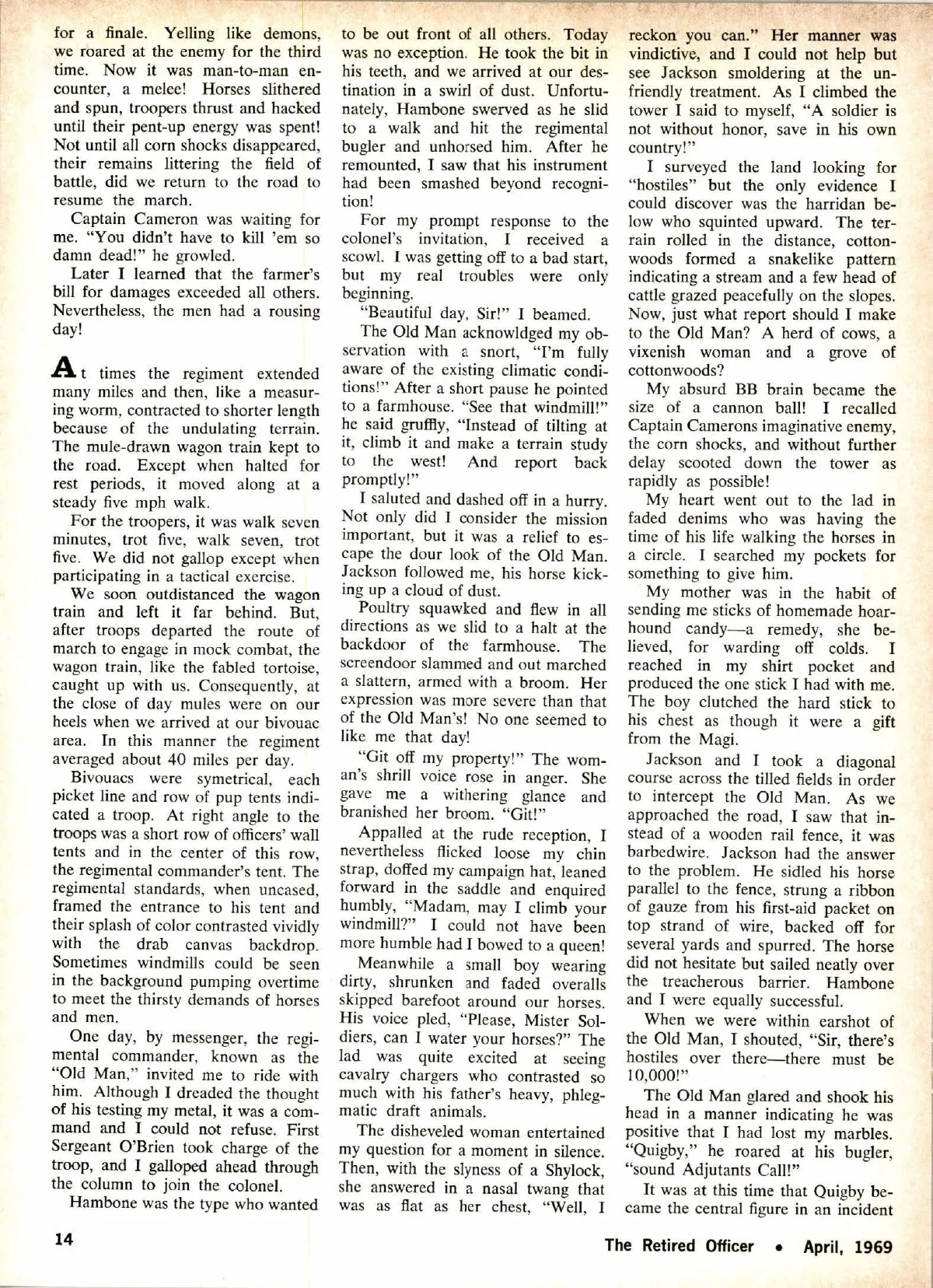 for a finale. Yelling like demons, we roared at the enemy for the third time. Now it was man-to-man encounter, a melee! Horses slithered and spun, troopers thrust and hacked until their pent-up energy was spent! Not until all corn shocks disappeared, their remains littering the field of battle, did we return to the road to resume the march.

Captain Cameron was waiting for me. "You didn't have to kill 'em so damn dead!" he growled.

Later I learned that the farmer's bill for damages exceeded all others. Nevertheless, the men had a rousing day!

At times the regiment extended many miles and then, like a measuring worm, contracted to shorter length because of the undulating terrain. The mule-drawn wagon train kept to the road. Except when halted for rest periods, it moved along at a steady five mph walk.

For the troopers, it was walk seven minutes, trot five, walk seven, trot five. We did not gallop except when participating in a tactical exercise.

We soon outdistanced the wagon train and left it far behind. But, after troops departed the route of march to engage in mock combat, the wagon train, like the fabled tortoise, caught up with us. Consequently, at the close of day mules were on our heels when we arrived at our bivouac area. In this manner the regiment averaged about 40 miles per day.

Bivouacs were symetrical, each picket line and row of pup tents indicated a troop. At right angle to the troops was a short row of officers' wall tents and in the center of this row, the regimental commander's tent. The regimental standards, when uncased, framed the entrance to his tent and their splash of color contrasted vividly with the drab canvas backdrop. Sometimes windmills could be seen in the background pumping overtime to meet the thirsty demands of horses and men.

One day, by messenger, the regimental commander, known as the "Old Man," invited me to ride with him. Although I dreaded the thought of his testing my metal, it was a command and I could not refuse. First Sergeant O'Brien took charge of the troop, and I galloped ahead through the column to join the colonel.

Hambone was the type who wanted to be out front of all others. Today was no exception. He took the bit in his teeth, and we arrived at our destination in a swirl of dust. Unfortunately, Hambone swerved as he slid to a walk and hit the regimental bugler and unhorsed him. After he remounted, I saw that his instrument had been smashed beyond recognition!

For my prompt response to the colonel's invitation, I received a scowl. I was getting off to a bad start, but my real troubles were only beginning.

"Beautiful day, Sir!" I beamed.

The Old Man acknowldged my observation with a snort, "I'm fully aware of the existing climatic conditions!" After a short pause he pointed to a farmhouse. "See that windmill!" he said gruffly, "Instead of tilting at it, climb it and make a terrain study to the west! And report back promptly!"

I saluted and dashed off in a hurry. Not only did I consider the mission important, but it was a relief to escape the dour look of the Old Man. Jackson followed me, his horse kicking up a cloud of dust.

Poultry squawked and flew in all directions as we slid to a halt at the backdoor of the farmhouse. The screendoor slammed and out marched a slattern, armed with a broom. Her expression was more severe than that of the Old Man's! No one seemed to like me that day!

"Git off my property!" The woman's shrill voice rose in anger. She gave me a withering glance and branished her broom. "Git!"

Appalled at the rude reception, I nevertheless flicked loose my chin strap, doffed my campaign hat, leaned forward in the saddle and enquired humbly, "Madam, may I climb your windmill?" I could not have been more humble had I bowed to a queen!

Meanwhile a small boy wearing dirty, shrunken and faded overalls skipped barefoot around our horses. His voice pled, "Please, Mister Soldiers, can I water your horses?" The lad was quite excited at seeing cavalry chargers who contrasted so much with his father's heavy, phlegmatic draft animals.

The disheveled woman entertained my question for a moment in silence. Then, with the slyness of a Shylock, she answered in a nasal twang that was as flat as her chest, "Well, I reckon you can." Her manner was vindictive, and I could not help but see Jackson smoldering at the unfriendly treatment. As I climbed the tower I said to myself, "A soldier is not without honor, save in his own country!"

I surveyed the land looking for "hostiles" but the only evidence I could discover was the harridan below who squinted upward. The terrain rolled in the distance, cottonwoods formed a snakelike pattern indicating a stream and a few head of cattle grazed peacefully on the slopes. Now, just what report should I make to the Old Man? A herd of cows, a vixenish woman and a grove of cottonwoods?

My absurd BB brain became the size of a cannon ball! I recalled Captain Camerons imaginative enemy, the corn shocks, and without further delay scooted down the tower as rapidly as possible!

My heart went out to the lad in faded denims who was having the time of his life walking the horses in a circle. I searched my pockets for something to give him.

My mother was in the habit of sending me sticks of homemade hoarhound candy—a remedy, she believed, for warding off colds. I reached in my shirt pocket and produced the one stick I had with me. The boy clutched the hard stick to his chest as though it were a gift from the Magi.

Jackson and I took a diagonal course across the tilled fields in order to intercept the Old Man. As we approached the road, I saw that instead of a wooden rail fence, it was barbedwire. Jackson had the answer to the problem. He sidled his horse parallel to the fence, strung a ribbon of gauze from his first-aid packet on top strand of wire, backed off for several yards and spurred. The horse did not hesitate but sailed neatly over the treacherous barrier. Hambone and I were equally successful.

When we were within earshot of the Old Man, I shouted, "Sir, there's hostiles over there—there must be 10,000!"

The Old Man glared and shook his head in a manner indicating he was positive that I had lost my marbles. "Quigby," he roared at his bugler, "sound Adjutants Call!"

It was at this time that Quigby became the central figure in an incident

14

The Retired Officer • April, 1969